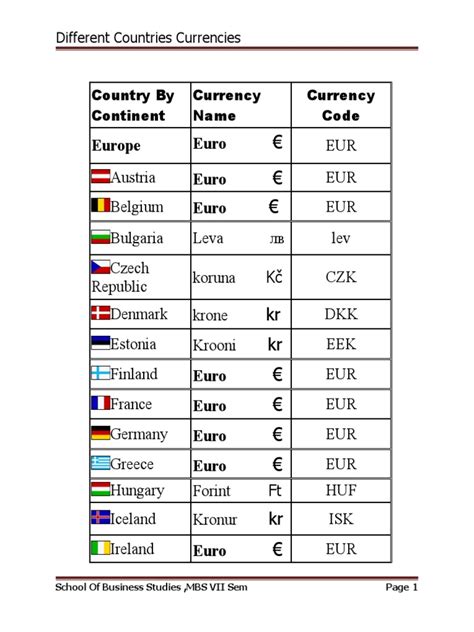 Different Countries Currencies

| Country By Continent | Currency Name | Currency Code |
|---|---|---|
| Europe | Euro € | EUR |
| Austria | Euro € | EUR |
| Belgium | Euro € | EUR |
| Bulgaria | Leva лв | lev |
| Czech Republic | koruna Kč | CZK |
| Denmark | krone kr | DKK |
| Estonia | Krooni kr | EEK |
| Finland | Euro € | EUR |
| France | Euro € | EUR |
| Germany | Euro € | EUR |
| Greece | Euro € | EUR |
| Hungary | Forint Ft | HUF |
| Iceland | Kronur kr | ISK |
| Ireland | Euro € | EUR |

School Of Business Studies ,MBS VII Sem

Page 1